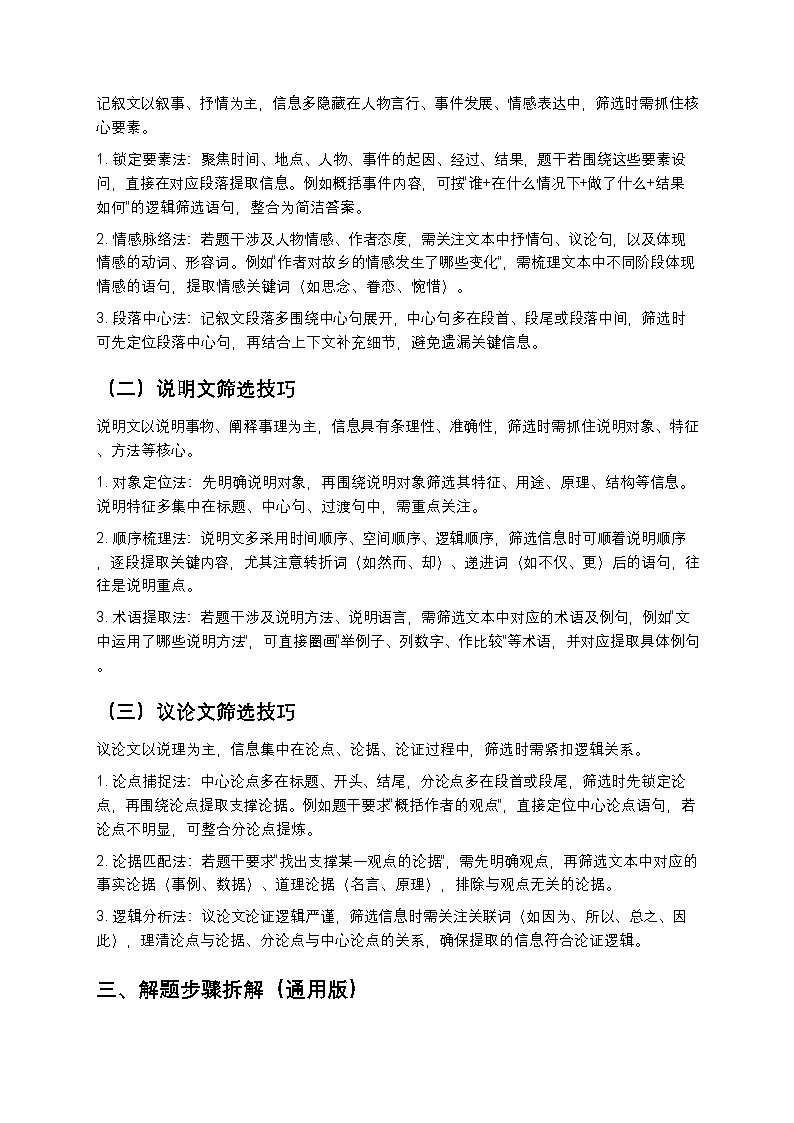 记叙文以叙事、抒情为主，信息多隐藏在人物言行、事件发展、情感表达中，筛选时需抓住核心要素。

1. 锁定要素法：聚焦时间、地点、人物、事件的起因、经过、结果，题干若围绕这些要素设问，直接在对应段落提取信息。例如概括事件内容，可按"谁+在什么情况下+做了什么+结果如何"的逻辑筛选语句，整合为简洁答案。

2. 情感脉络法：若题干涉及人物情感、作者态度，需关注文本中抒情句、议论句，以及体现情感的动词、形容词。例如"作者对故乡的情感发生了哪些变化"，需梳理文本中不同阶段体现情感的语句，提取情感关键词（如思念、眷恋、惋惜）。

3. 段落中心法：记叙文段落多围绕中心句展开，中心句多在段首、段尾或段落中间，筛选时可先定位段落中心句，再结合上下文补充细节，避免遗漏关键信息。

（二）说明文筛选技巧

说明文以说明事物、阐释事理为主，信息具有条理性、准确性，筛选时需抓住说明对象、特征、方法等核心。

1. 对象定位法：先明确说明对象，再围绕说明对象筛选其特征、用途、原理、结构等信息。说明特征多集中在标题、中心句、过渡句中，需重点关注。

2. 顺序梳理法：说明文多采用时间顺序、空间顺序、逻辑顺序，筛选信息时可顺着说明顺序，逐段提取关键内容，尤其注意转折词（如然而、却）、递进词（如不仅、更）后的语句，往往是说明重点。

3. 术语提取法：若题干涉及说明方法、说明语言，需筛选文本中对应的术语及例句，例如"文中运用了哪些说明方法"，可直接圈画"举例子、列数字、作比较"等术语，并对应提取具体例句。

（三）议论文筛选技巧

议论文以说理为主，信息集中在论点、论据、论证过程中，筛选时需紧扣逻辑关系。

1. 论点捕捉法：中心论点多在标题、开头、结尾，分论点多在段首或段尾，筛选时先锁定论点，再围绕论点提取支撑论据。例如题干要求"概括作者的观点"，直接定位中心论点语句，若论点不明显，可整合分论点提炼。

2. 论据匹配法：若题干要求"找出支撑某一观点的论据"，需先明确观点，再筛选文本中对应的事实论据（事例、数据）、道理论据（名言、原理），排除与观点无关的论据。

3. 逻辑分析法：议论文论证逻辑严谨，筛选信息时需关注关联词（如因为、所以、总之、因此），理清论点与论据、分论点与中心论点的关系，确保提取的信息符合论证逻辑。

三、解题步骤拆解（通用版）